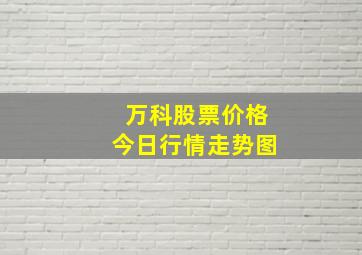 万科股票价格
今日行情走势图